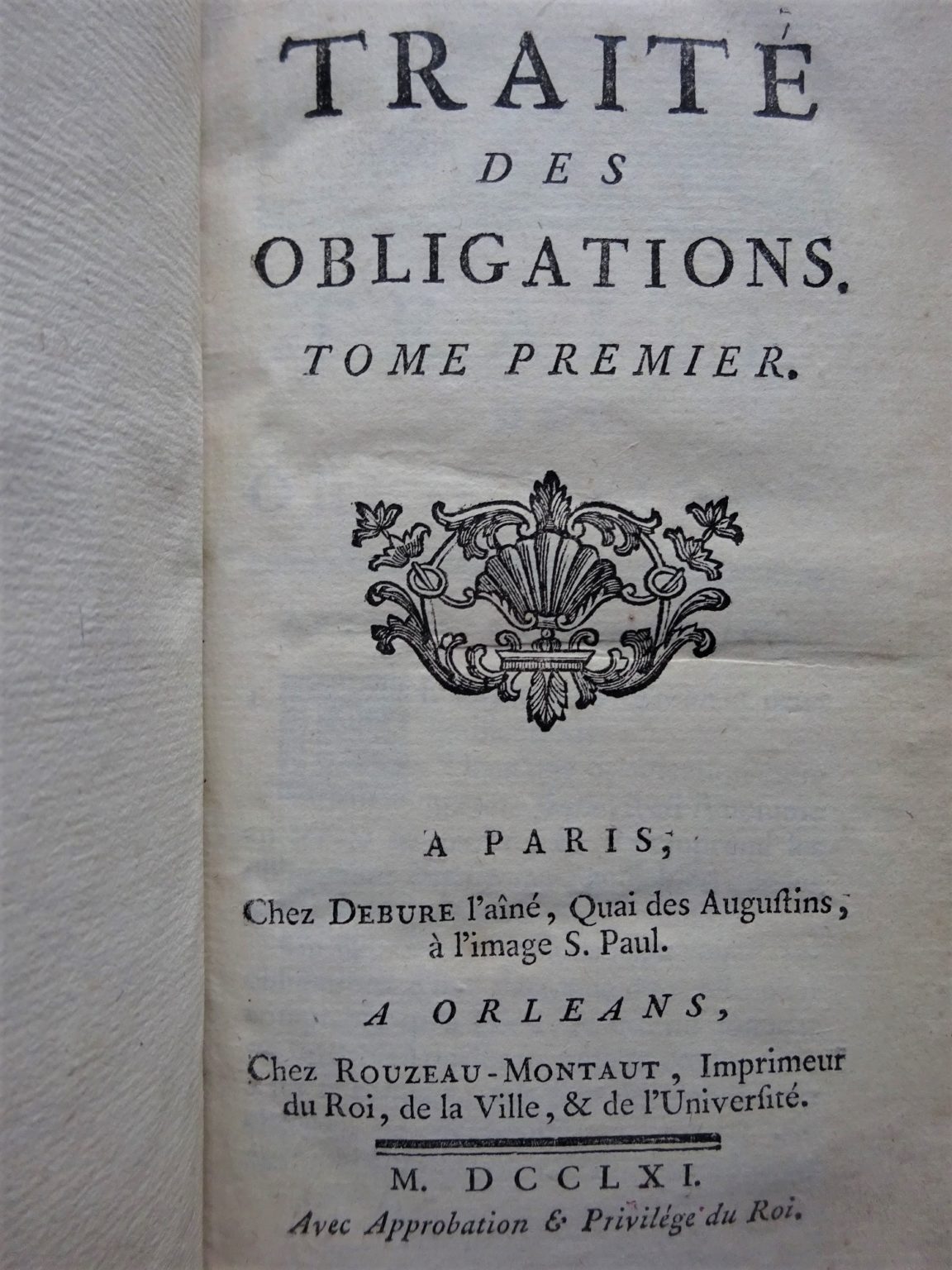 TRAITÉ
DES
OBLIGATIONS.
TOME PREMIER.

A PARIS,
Chez DEBURE l'aîné, Quai des Augustins, à l'image S. Paul.
A ORLEANS,
Chez ROUZEAU-MONTAUT, Imprimeur du Roi, de la Ville, & de l'Université.

M. DCCLXI.
Avec Approbation & Privilége du Roi.